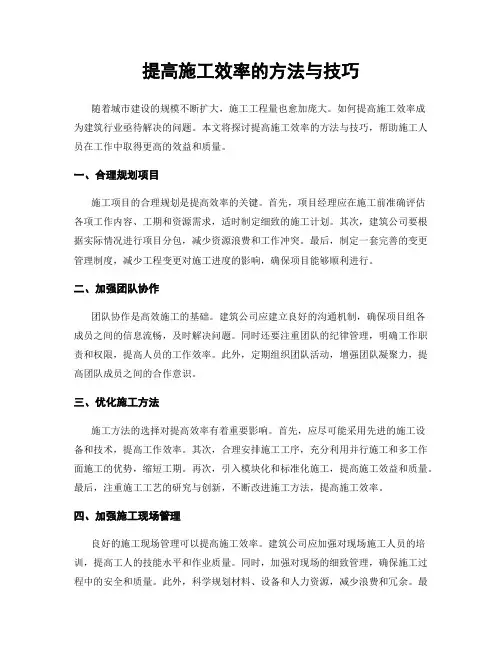 提高施工效率的方法与技巧

随着城市建设的规模不断扩大，施工工程量也愈加庞大。如何提高施工效率成为建筑行业亟待解决的问题。本文将探讨提高施工效率的方法与技巧，帮助施工人员在工作中取得更高的效益和质量。

一、合理规划项目

施工项目的合理规划是提高效率的关键。首先，项目经理应在施工前准确评估各项工作内容、工期和资源需求，适时制定细致的施工计划。其次，建筑公司要根据实际情况进行项目分包，减少资源浪费和工作冲突。最后，制定一套完善的变更管理制度，减少工程变更对施工进度的影响，确保项目能够顺利进行。

二、加强团队协作

团队协作是高效施工的基础。建筑公司应建立良好的沟通机制，确保项目组各成员之间的信息流畅，及时解决问题。同时还要注重团队的纪律管理，明确工作职责和权限，提高人员的工作效率。此外，定期组织团队活动，增强团队凝聚力，提高团队成员之间的合作意识。

三、优化施工方法

施工方法的选择对提高效率有着重要影响。首先，应尽可能采用先进的施工设备和技术，提高工作效率。其次，合理安排施工工序，充分利用并行施工和多工作面施工的优势，缩短工期。再次，引入模块化和标准化施工，提高施工效益和质量。最后，注重施工工艺的研究与创新，不断改进施工方法，提高施工效率。

四、加强施工现场管理

良好的施工现场管理可以提高施工效率。建筑公司应加强对现场施工人员的培训，提高工人的技能水平和作业质量。同时，加强对现场的细致管理，确保施工过程中的安全和质量。此外，科学规划材料、设备和人力资源，减少浪费和冗余。最